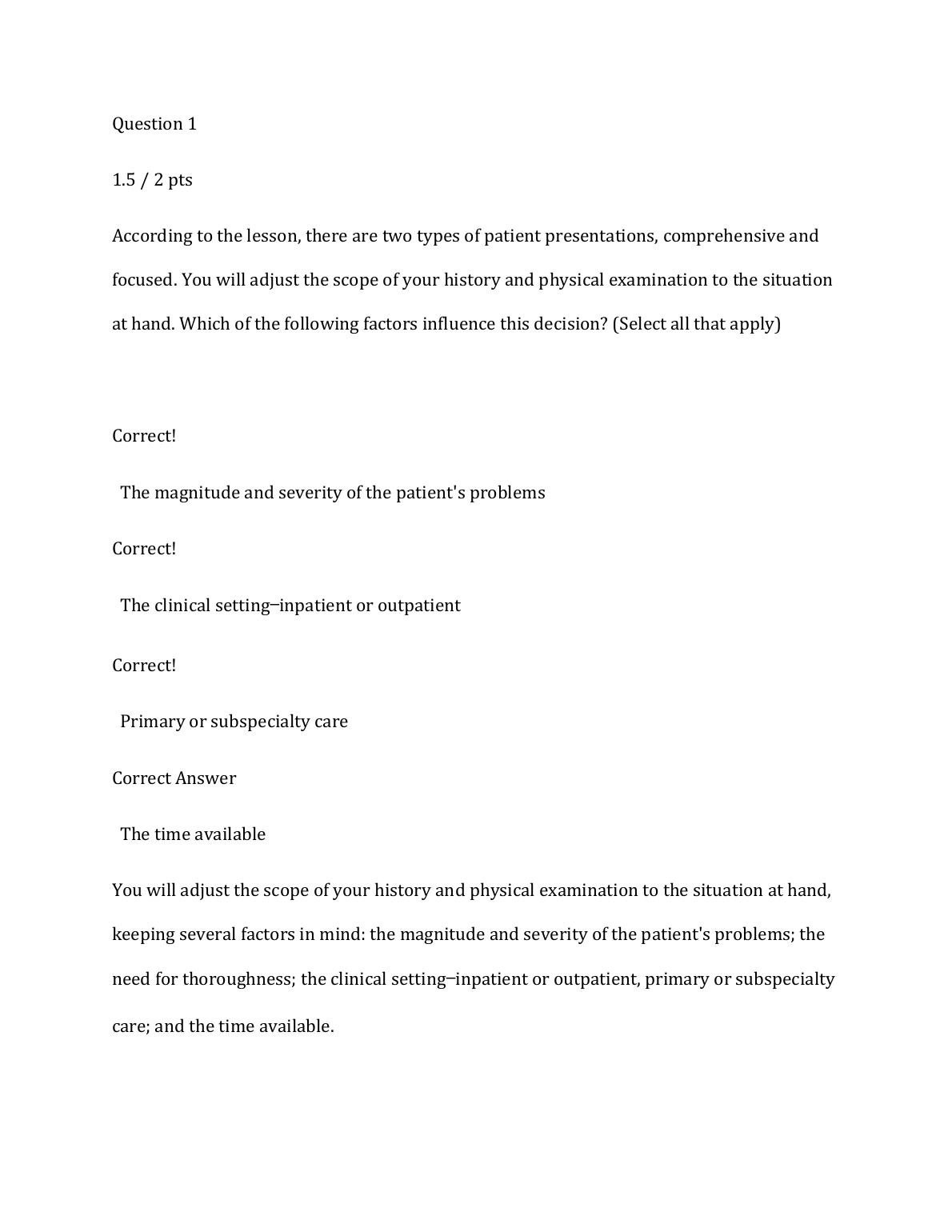 Question 1

1.5 / 2 pts

According to the lesson, there are two types of patient presentations, comprehensive and focused. You will adjust the scope of your history and physical examination to the situation at hand. Which of the following factors influence this decision? (Select all that apply)

Correct!

The magnitude and severity of the patient's problems

Correct!

The clinical setting–inpatient or outpatient

Correct!

Primary or subspecialty care

Correct Answer

The time available

You will adjust the scope of your history and physical examination to the situation at hand, keeping several factors in mind: the magnitude and severity of the patient's problems; the need for thoroughness; the clinical setting–inpatient or outpatient, primary or subspecialty care; and the time available.